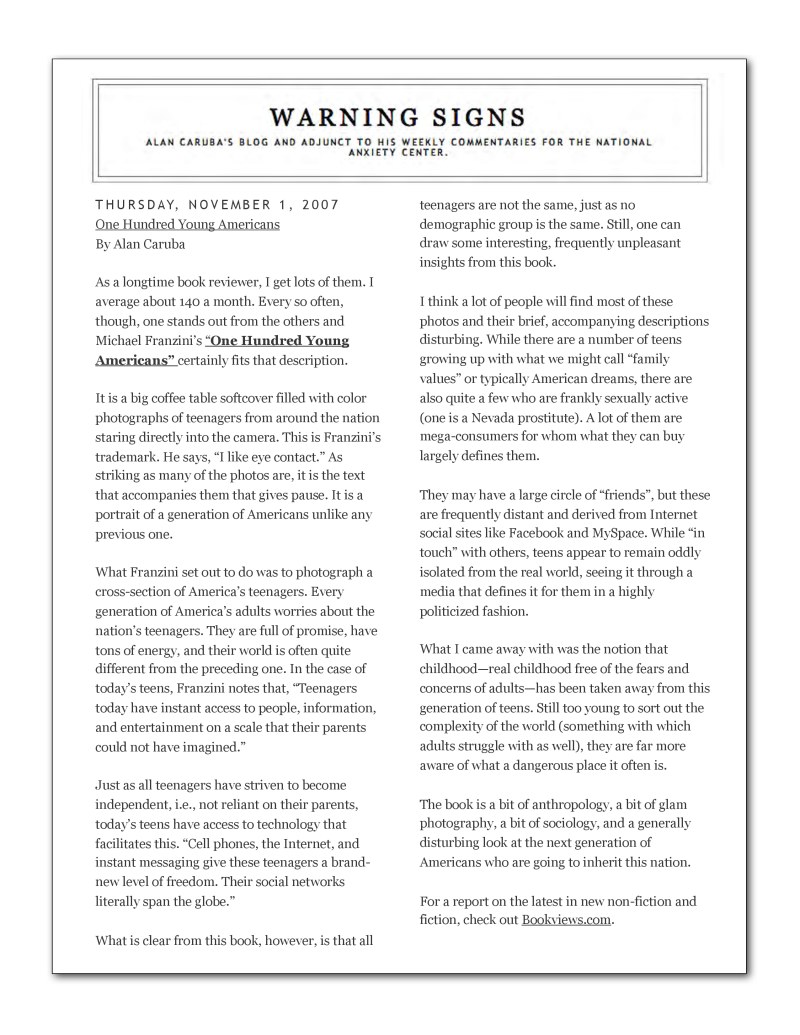 WARNING SIGNS

ALAN CARUBA'S BLOG AND ADJUNCT TO HIS WEEKLY COMMENTARIES FOR THE NATIONAL ANXIETY CENTER.

THURSDAY, NOVEMBER 1, 2007

One Hundred Young Americans
By Alan Caruba

As a longtime book reviewer, I get lots of them. I average about 140 a month. Every so often, though, one stands out from the others and Michael Franzini's "One Hundred Young Americans" certainly fits that description.

It is a big coffee table softcover filled with color photographs of teenagers from around the nation staring directly into the camera. This is Franzini's trademark. He says, "I like eye contact." As striking as many of the photos are, it is the text that accompanies them that gives pause. It is a portrait of a generation of Americans unlike any previous one.

What Franzini set out to do was to photograph a cross-section of America's teenagers. Every generation of America's adults worries about the nation's teenagers. They are full of promise, have tons of energy, and their world is often quite different from the preceding one. In the case of today's teens, Franzini notes that, "Teenagers today have instant access to people, information, and entertainment on a scale that their parents could not have imagined."

Just as all teenagers have striven to become independent, i.e., not reliant on their parents, today's teens have access to technology that facilitates this. "Cell phones, the Internet, and instant messaging give these teenagers a brand-new level of freedom. Their social networks literally span the globe."

What is clear from this book, however, is that all teenagers are not the same, just as no demographic group is the same. Still, one can draw some interesting, frequently unpleasant insights from this book.

I think a lot of people will find most of these photos and their brief, accompanying descriptions disturbing. While there are a number of teens growing up with what we might call "family values" or typically American dreams, there are also quite a few who are frankly sexually active (one is a Nevada prostitute). A lot of them are mega-consumers for whom what they can buy largely defines them.

They may have a large circle of "friends", but these are frequently distant and derived from Internet social sites like Facebook and MySpace. While "in touch" with others, teens appear to remain oddly isolated from the real world, seeing it through a media that defines it for them in a highly politicized fashion.

What I came away with was the notion that childhood—real childhood free of the fears and concerns of adults—has been taken away from this generation of teens. Still too young to sort out the complexity of the world (something with which adults struggle with as well), they are far more aware of what a dangerous place it often is.

The book is a bit of anthropology, a bit of glam photography, a bit of sociology, and a generally disturbing look at the next generation of Americans who are going to inherit this nation.

For a report on the latest in new non-fiction and fiction, check out Bookviews.com.